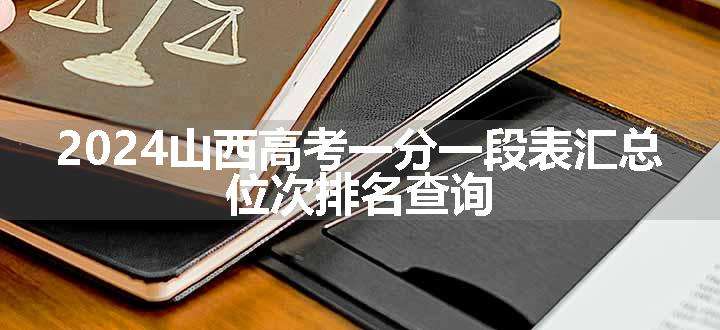 2024山西高考一分一段表汇总
位次排名查询